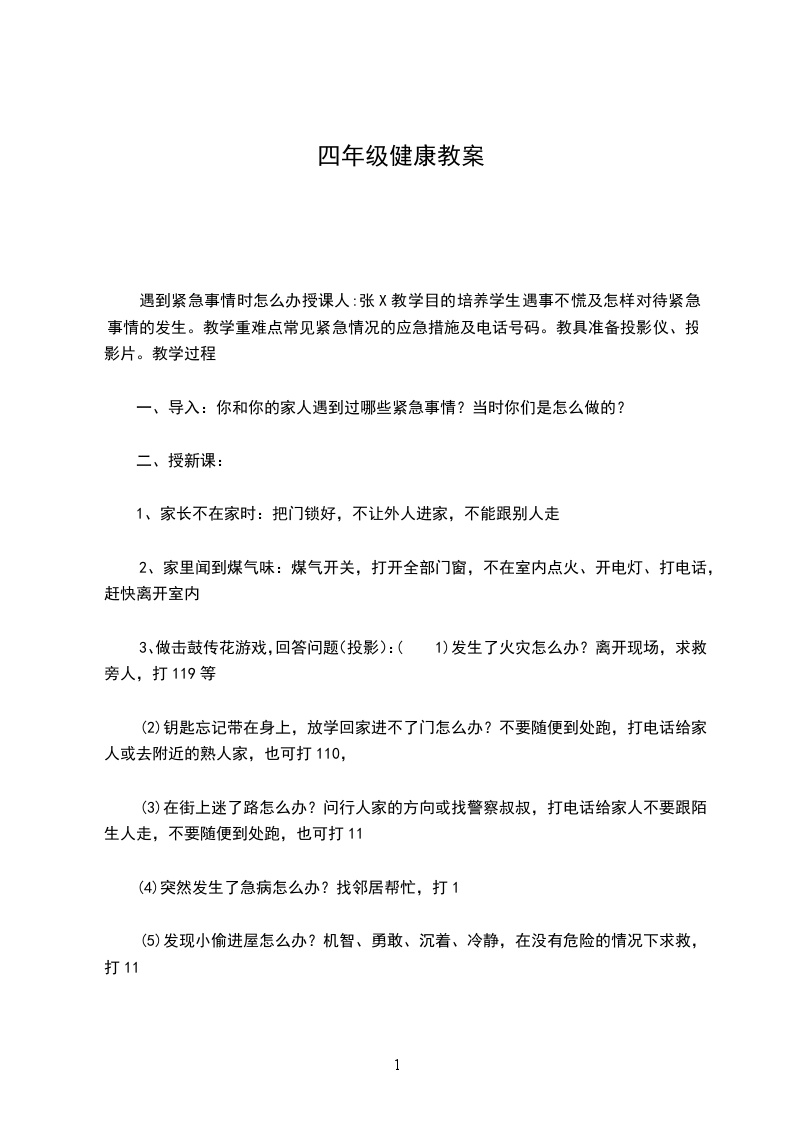 四年级健康教案

遇到紧急事情时怎么办授课人:张 X 教学目的培养学生遇事不慌及怎样对待紧急事情的发生。教学重难点常见紧急情况的应急措施及电话号码。教具准备投影仪、投影片。教学过程

一、导入：你和你的家人遇到过哪些紧急事情？当时你们是怎么做的？

二、授新课：

1、家长不在家时：把门锁好，不让外人进家，不能跟别人走

2、家里闻到煤气味：煤气开关，打开全部门窗，不在室内点火、开电灯、打电话，赶快离开室内

3、做击鼓传花游戏,回答问题(投影):(　1)发生了火灾怎么办？离开现场，求救旁人，打 119 等

⑵钥匙忘记带在身上，放学回家进不了门怎么办？不要随便到处跑，打电话给家人或去附近的熟人家，也可打 110，

⑶在街上迷了路怎么办？问行人家的方向或找警察叔叔，打电话给家人不要跟陌生人走，不要随便到处跑，也可打 11

⑷突然发生了急病怎么办？找邻居帮忙，打 1

⑸发现小偷进屋怎么办？机智、勇敢、沉着、冷静，在没有危险的情况下求救，打 11

1